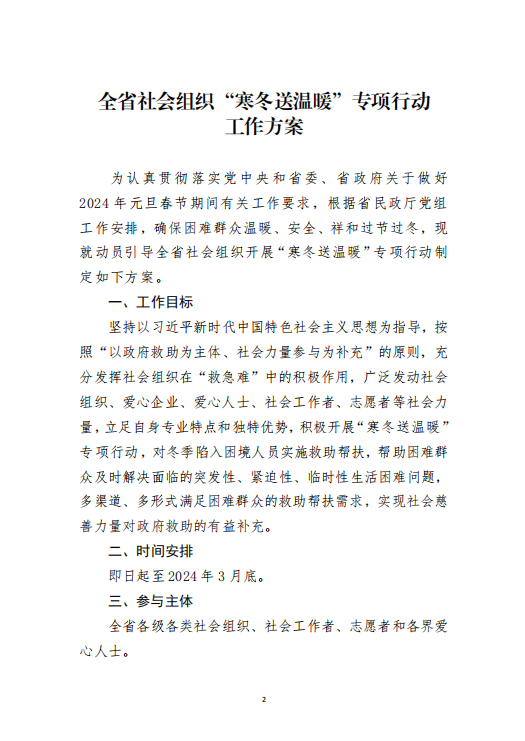 全省社会组织“寒冬送温暖”专项行动工作方案

为认真贯彻落实党中央和省委、省政府关于做好2024年元旦春节期间有关工作要求，根据省民政厅党组工作安排，确保困难群众温暖、安全、祥和过节过冬，现就动员引导全省社会组织开展“寒冬送温暖”专项行动制定如下方案。

一、工作目标

坚持以习近平新时代中国特色社会主义思想为指导，按照“以政府救助为主体、社会力量参与为补充”的原则，充分发挥社会组织在“救急难”中的积极作用，广泛发动社会组织、爱心企业、爱心人士、社会工作者、志愿者等社会力量，立足自身专业特点和独特优势，积极开展“寒冬送温暖”专项行动，对冬季陷入困境人员实施救助帮扶，帮助困难群众及时解决面临的突发性、紧迫性、临时性生活困难问题，多渠道、多形式满足困难群众的救助帮扶需求，实现社会慈善力量对政府救助的有益补充。

二、时间安排

即日起至2024年3月底。

三、参与主体

全省各级各类社会组织、社会工作者、志愿者和各界爱心人士。

2